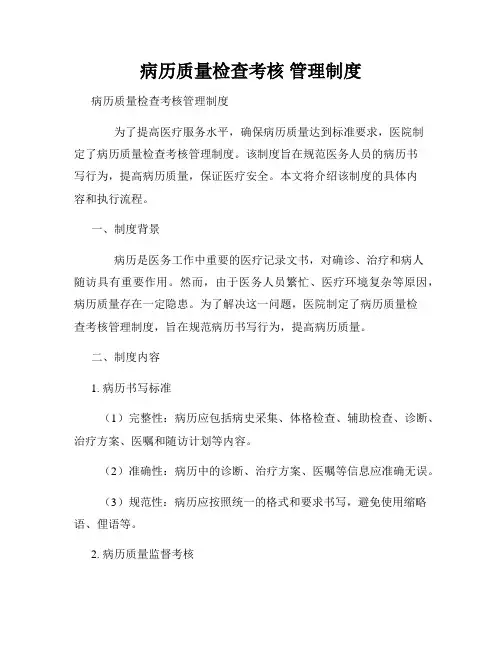 病历质量检查考核 管理制度

病历质量检查考核管理制度

为了提高医疗服务水平，确保病历质量达到标准要求，医院制定了病历质量检查考核管理制度。该制度旨在规范医务人员的病历书写行为，提高病历质量，保证医疗安全。本文将介绍该制度的具体内容和执行流程。

一、制度背景

病历是医务工作中重要的医疗记录文书，对确诊、治疗和病人随访具有重要作用。然而，由于医务人员繁忙、医疗环境复杂等原因，病历质量存在一定隐患。为了解决这一问题，医院制定了病历质量检查考核管理制度，旨在规范病历书写行为，提高病历质量。

二、制度内容

1. 病历书写标准

（1）完整性：病历应包括病史采集、体格检查、辅助检查、诊断、治疗方案、医嘱和随访计划等内容。

（2）准确性：病历中的诊断、治疗方案、医嘱等信息应准确无误。

（3）规范性：病历应按照统一的格式和要求书写，避免使用缩略语、俚语等。

2. 病历质量监督考核